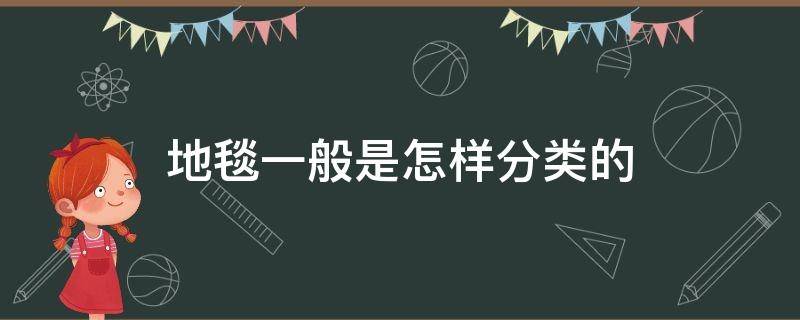 地毯一般是怎样分类的